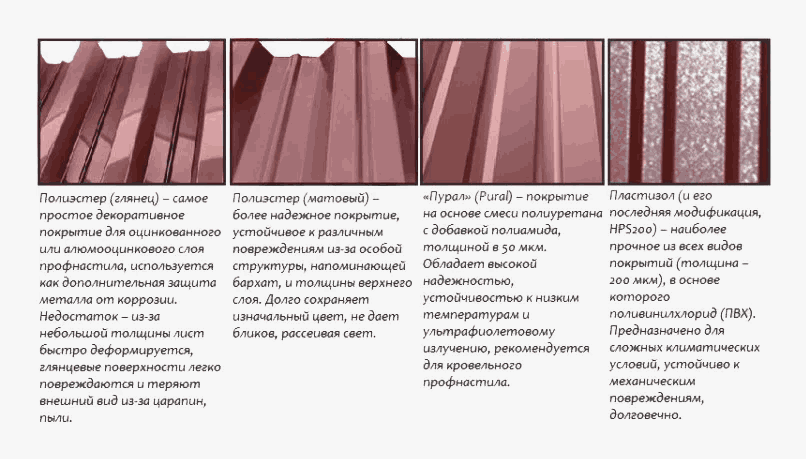 Полиэстер (глянец) – самое простое декоративное покрытие для оцинкованного или алюмооцинкового слоя профнастила, используется как дополнительная защита металла от коррозии. Недостаток – из-за небольшой толщины лист быстро деформируется, глянцевые поверхности легко повреждаются и теряют внешний вид из-за царапин, пыли.

Полиэстер (матовый) – более надежное покрытие, устойчивое к различным повреждениям из-за особой структуры, напоминающей бархат, и толщины верхнего слоя. Долго сохраняет изначальный цвет, не дает бликов, рассеивая свет.

«Пурал» (Pural) – покрытие на основе смеси полиуретана с добавкой полиамида, толщиной в 50 мкм. Обладает высокой надежностью, устойчивостью к низким температурам и ультрафиолетовому излучению, рекомендуется для кровельного профнастила.

Пластизол (и его последняя модификация, HPS200) – наиболее прочное из всех видов покрытий (толщина – 200 мкм), в основе которого поливинилхлорид (ПВХ). Предназначено для сложных климатических условий, устойчиво к механическим повреждениям, долговечно.